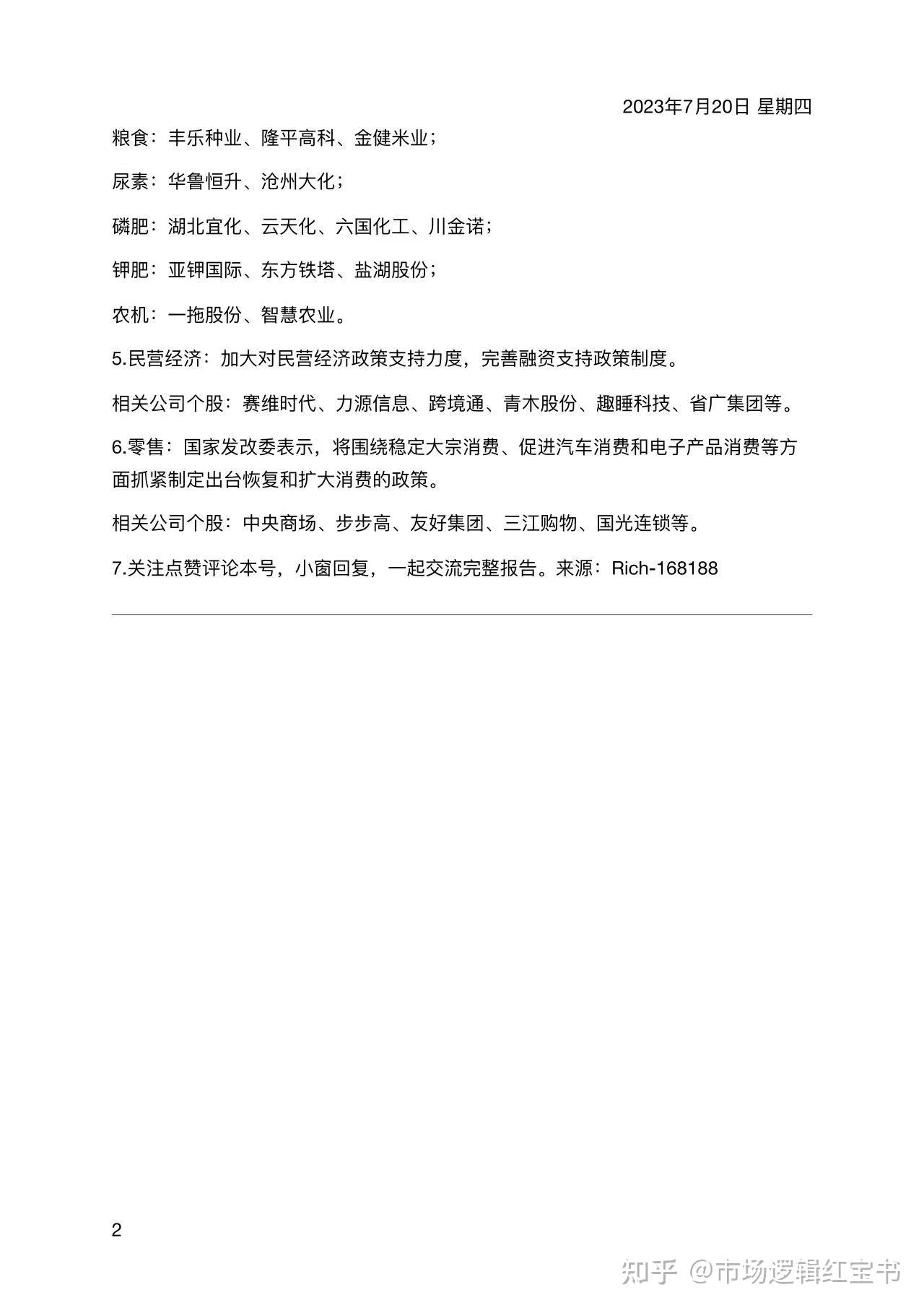 2023年7月20日 星期四

粮食：丰乐种业、隆平高科、金健米业；

尿素：华鲁恒升、沧州大化；

磷肥：湖北宜化、云天化、六国化工、川金诺；

钾肥：亚钾国际、东方铁塔、盐湖股份；

农机：一拖股份、智慧农业。

5.民营经济：加大对民营经济政策支持力度，完善融资支持政策制度。

相关公司个股：赛维时代、力源信息、跨境通、青木股份、趣睡科技、省广集团等。

6.零售：国家发改委表示，将围绕稳定大宗消费、促进汽车消费和电子产品消费等方面抓紧制定出台恢复和扩大消费的政策。

相关公司个股：中央商场、步步高、友好集团、三江购物、国光连锁等。

7.关注点赞评论本号，小窗回复，一起交流完整报告。来源：Rich-168188

2

知乎 @市场逻辑红宝书